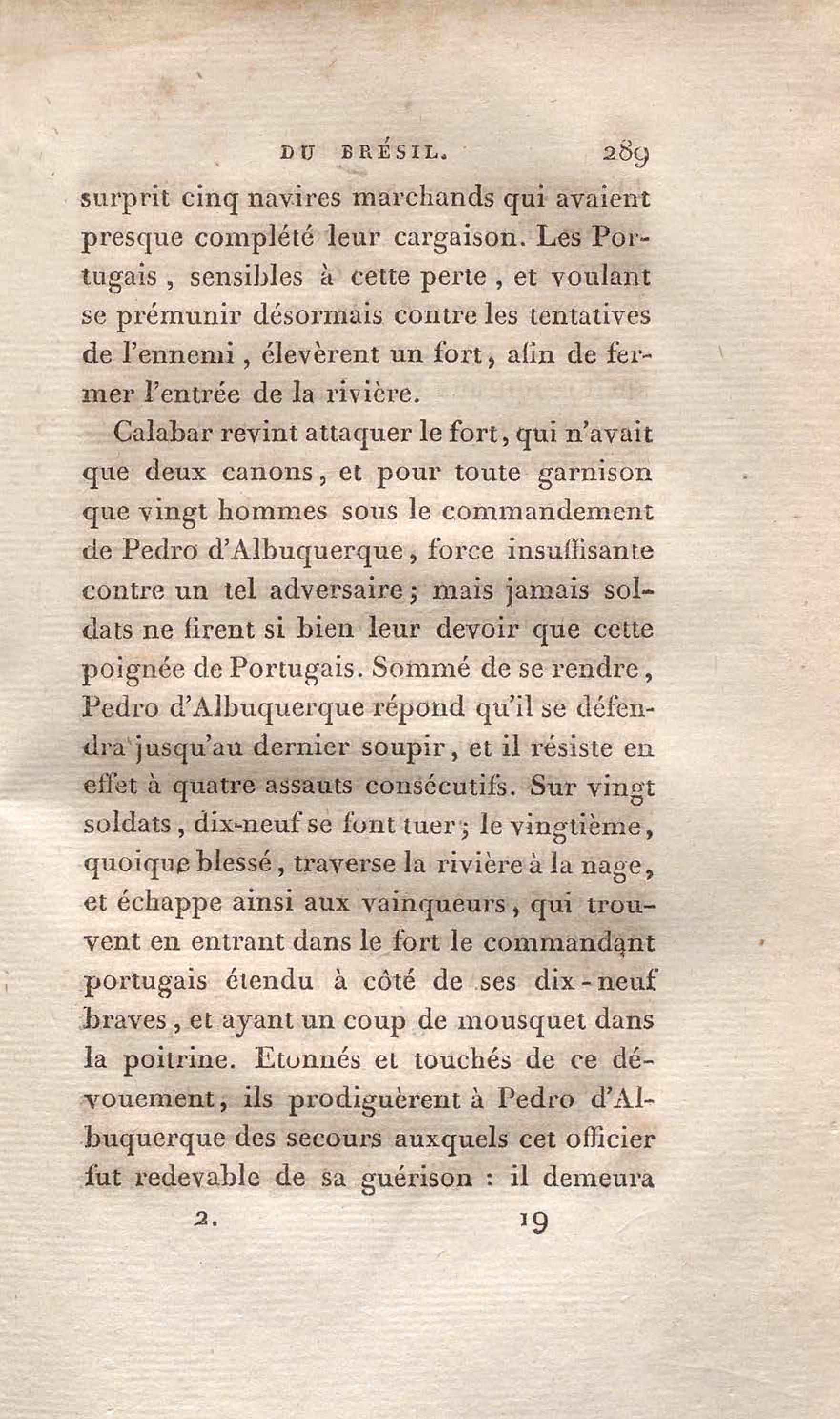 DU BRÉSIL. 289

surprit cinq navires marchands qui avaient presque complété leur cargaison. Les Portugais, sensibles à cette perte, et voulant se prémunir désormais contre les tentatives de l'ennemi, élevèrent un fort, afin de fermer l'entrée de la rivière.

Calabar revint attaquer le fort, qui n'avait que deux canons, et pour toute garnison que vingt hommes sous le commandement de Pedro d'Albuquerque, force insuffisante contre un tel adversaire; mais jamais soldats ne firent si bien leur devoir que cette poignée de Portugais. Sommé de se rendre, Pedro d'Albuquerque répond qu'il se défendra jusqu'au dernier soupir, et il résiste en effet à quatre assauts consécutifs. Sur vingt soldats, dix-neuf se font tuer; le vingtième, quoique blessé, traverse la rivière à la nage, et échappe ainsi aux vainqueurs, qui trouvent en entrant dans le fort le commandant portugais étendu à côté de ses dix-neuf braves, et ayant un coup de mousquet dans la poitrine. Etonnés et touchés de ce dévouement, ils prodiguèrent à Pedro d'Albuquerque des secours auxquels cet officier fut redevable de sa guérison : il demeura

2. 19